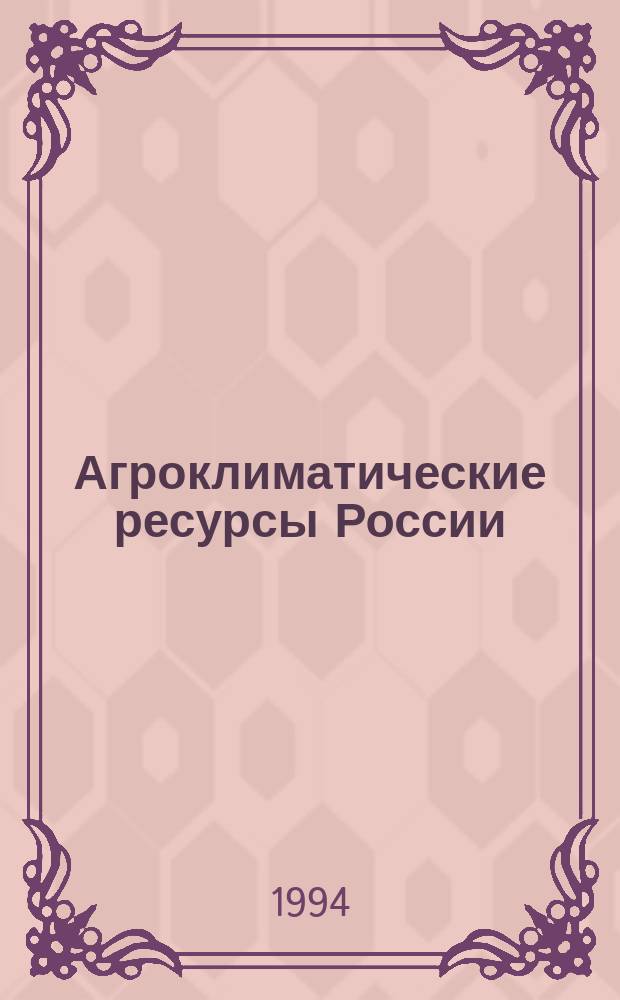 Агроклиматические ресурсы России

1994